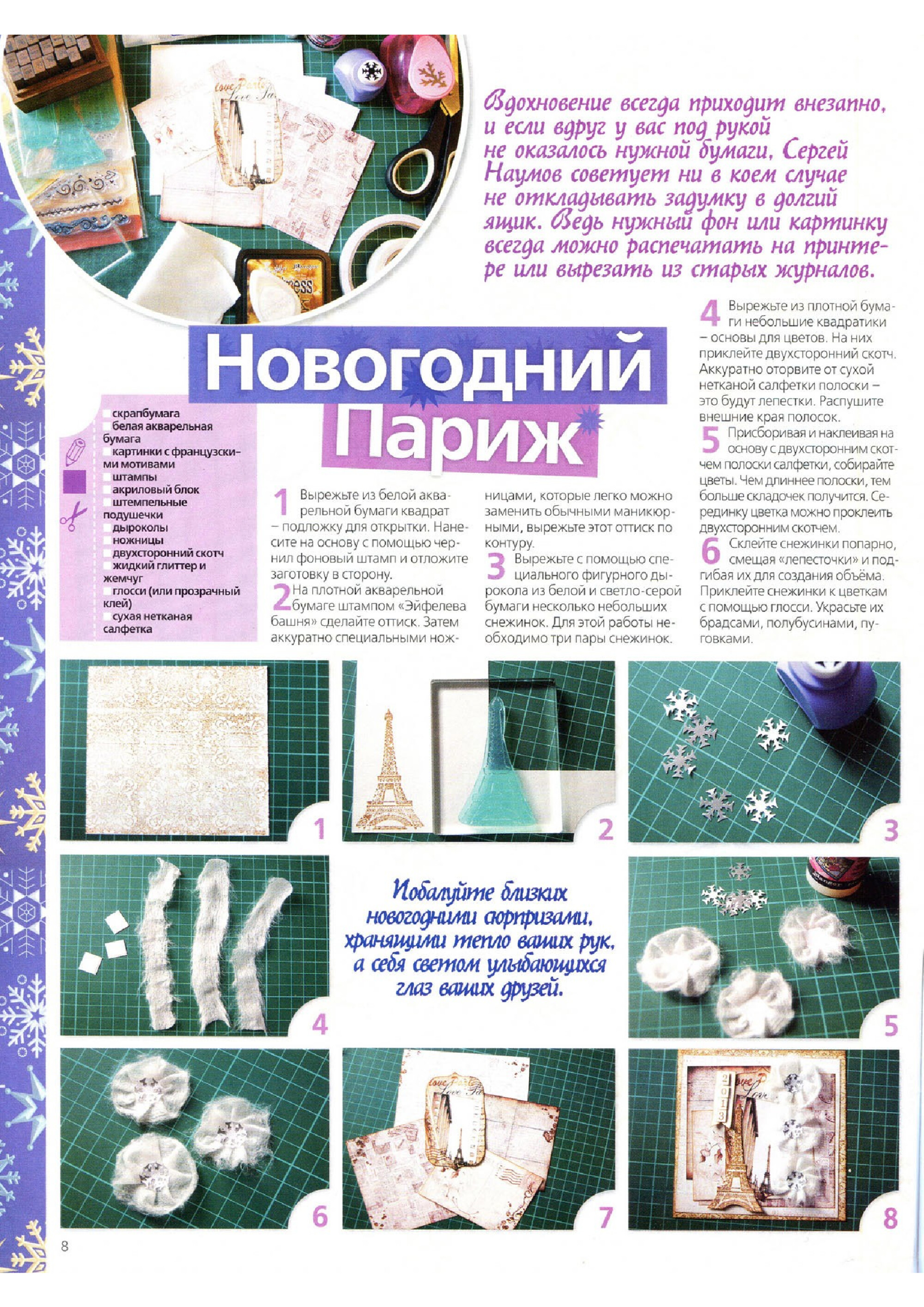 Вдохновение всегда приходит внезапно, и если вдруг у вас под рукой не оказалось нужной бумаги, Сергей Наумов советует ни в коем случае не откладывать задумку в долгий ящик. Ведь нужный фон или картинку всегда можно распечатать на принтере или вырезать из старых журналов.

Новогодний Париж

скрапбумага
белая акварельная бумага
картинки с французскими мотивами
штампы
акриловый блок
штемпельные подушечки
дыроколы
ножницы
двухсторонний скотч
жидкий глиттер и жемчуг
глосси (или прозрачный клей)
сухая нетканая салфетка

1 Вырежьте из белой акварельной бумаги квадрат – подложку для открытки. Нанесите на основу с помощью чернил фоновый штамп и отложите заготовку в сторону.

2 На плотной акварельной бумаге штампом «Эйфелева башня» сделайте оттиск. Затем аккуратно специальными ножницами, которые легко можно заменить обычными маникюрными, вырежьте этот оттиск по контуру.

3 Вырежьте с помощью специального фигурного дырокола из белой и светло-серой бумаги несколько небольших снежинок. Для этой работы необходимо три пары снежинок.

4 Вырежьте из плотной бумаги небольшие квадратики – основы для цветов. На них приклейте двухсторонний скотч. Аккуратно оторвите от сухой нетканой салфетки полоски – это будут лепестки. Распушите внешние края полосок.

5 Присборивая и наклеивая на основу с двухсторонним скотчем полоски салфетки, собирайте цветы. Чем длиннее полоски, тем больше складочек получится. Серединку цветка можно проклеить двухсторонним скотчем.

6 Склейте снежинки попарно, смещая «лепесточки» и подгибая их для создания объёма. Приклейте снежинки к цветкам с помощью глосси. Украсьте их брадсами, полубусинами, пуговками.

1

2

3

4

Побалуйте близких новогодними сюрпризами, хранящими тепло ваших рук, а себя светом улыбающихся глаз ваших друзей.

5

6

7

8

8